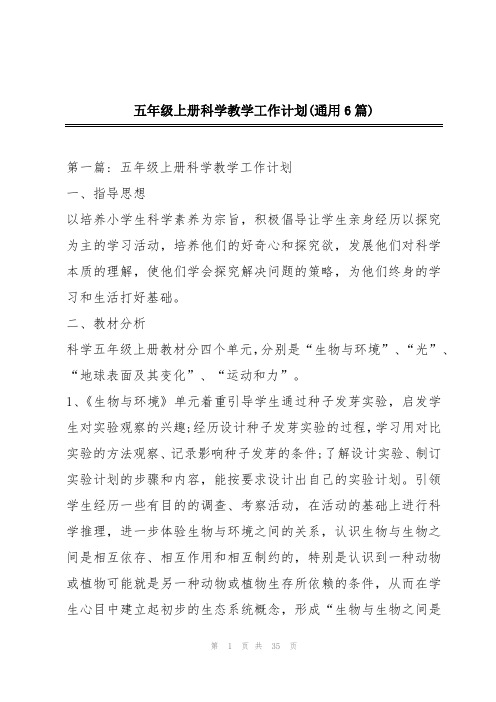 五年级上册科学教学工作计划(通用6篇)

第一篇：五年级上册科学教学工作计划

一、指导思想

以培养小学生科学素养为宗旨，积极倡导让学生亲身经历以探究为主的学习活动，培养他们的好奇心和探究欲，发展他们对科学本质的理解，使他们学会探究解决问题的策略，为他们终身的学习和生活打好基础。

二、教材分析

科学五年级上册教材分四个单元，分别是“生物与环境”、“光”、“地球表面及其变化”、“运动和力”。

1、《生物与环境》单元着重引导学生通过种子发芽实验，启发学生对实验观察的兴趣;经历设计种子发芽实验的过程，学习用对比实验的方法观察、记录影响种子发芽的条件;了解设计实验、制订实验计划的步骤和内容，能按要求设计出自己的实验计划。引领学生经历一些有目的的调查、考察活动，在活动的基础上进行科学推理，进一步体验生物与环境之间的关系，认识生物与生物之间是相互依存、相互作用和相互制约的，特别是认识到一种动物或植物可能就是另一种动物或植物生存所依赖的条件，从而在学生心目中建立起初步的生态系统概念，形成“生物与生物之间是

第 1 页 共 35 页